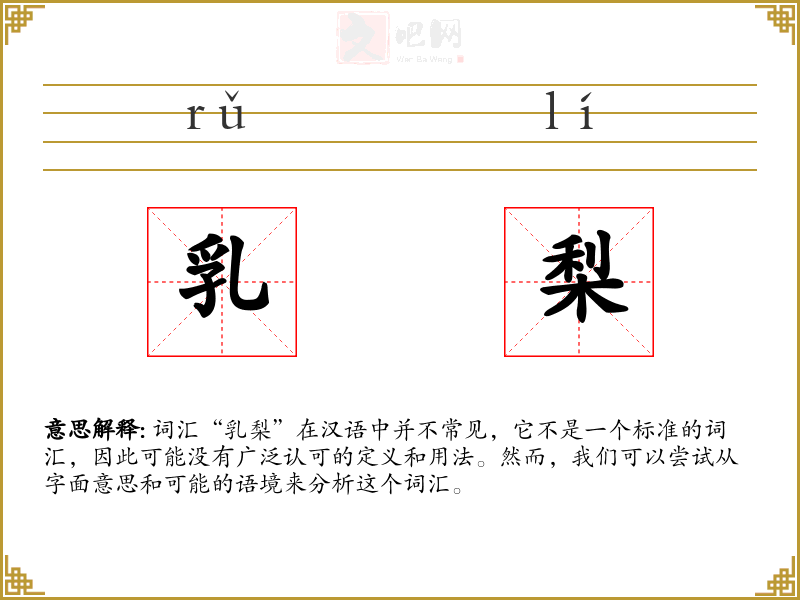 文吧网
Wen Ba Wang

rǔ lí

乳 梨

意思解释: 词汇“乳梨”在汉语中并不常见，它不是一个标准的词汇，因此可能没有广泛认可的定义和用法。然而，我们可以尝试从字面意思和可能的语境来分析这个词汇。